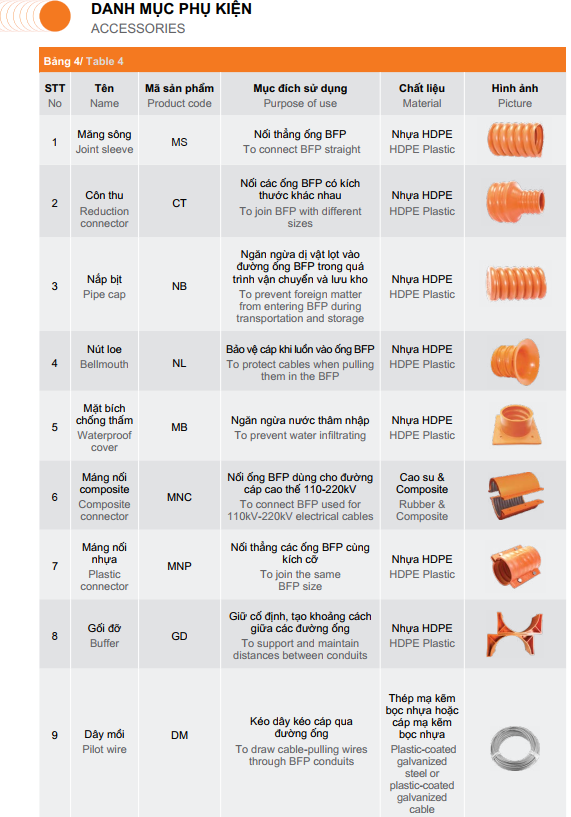 DANH MỤC PHỤ KIỆN
ACCESSORIES

Bảng 4/ Table 4

| STT No | Tên Name | Mã sản phẩm Product code | Mục đích sử dụng Purpose of use | Chất liệu Material | Hình ảnh Picture |
|---|---|---|---|---|---|
| 1 | Măng sông Joint sleeve | MS | Nối thẳng ống BFP To connect BFP straight | Nhựa HDPE HDPE Plastic | |
| 2 | Côn thu Reduction connector | CT | Nối các ống BFP có kích thước khác nhau To join BFP with different sizes | Nhựa HDPE HDPE Plastic | |
| 3 | Nắp bịt Pipe cap | NB | Ngăn ngừa dị vật lọt vào đường ống BFP trong quá trình vận chuyển và lưu kho To prevent foreign matter from entering BFP during transportation and storage | Nhựa HDPE HDPE Plastic | |
| 4 | Nút loe Bellmouth | NL | Bảo vệ cáp khi luồn vào ống BFP To protect cables when pulling them in the BFP | Nhựa HDPE HDPE Plastic | |
| 5 | Mặt bích chống thấm Waterproof cover | MB | Ngăn ngừa nước thâm nhập To prevent water infiltrating | Nhựa HDPE HDPE Plastic | |
| 6 | Máng nối composite Composite connector | MNC | Nối ống BFP dùng cho đường cáp cao thế 110-220kV To connect BFP used for 110kV-220kV electrical cables | Cao su & Composite Rubber & Composite | |
| 7 | Máng nối nhựa Plastic connector | MNP | Nối thẳng các ống BFP cùng kích cỡ To join the same BFP size | Nhựa HDPE HDPE Plastic | |
| 8 | Gối đỡ Buffer | GD | Giữ cố định, tạo khoảng cách giữa các đường ống To support and maintain distances between conduits | Nhựa HDPE HDPE Plastic | |
| 9 | Dây mồi Pilot wire | DM | Kéo dây kéo cáp qua đường ống To draw cable-pulling wires through BFP conduits | Thép mạ kẽm bọc nhựa hoặc cáp mạ kẽm bọc nhựa Plastic-coated galvanized steel or plastic-coated galvanized cable | |